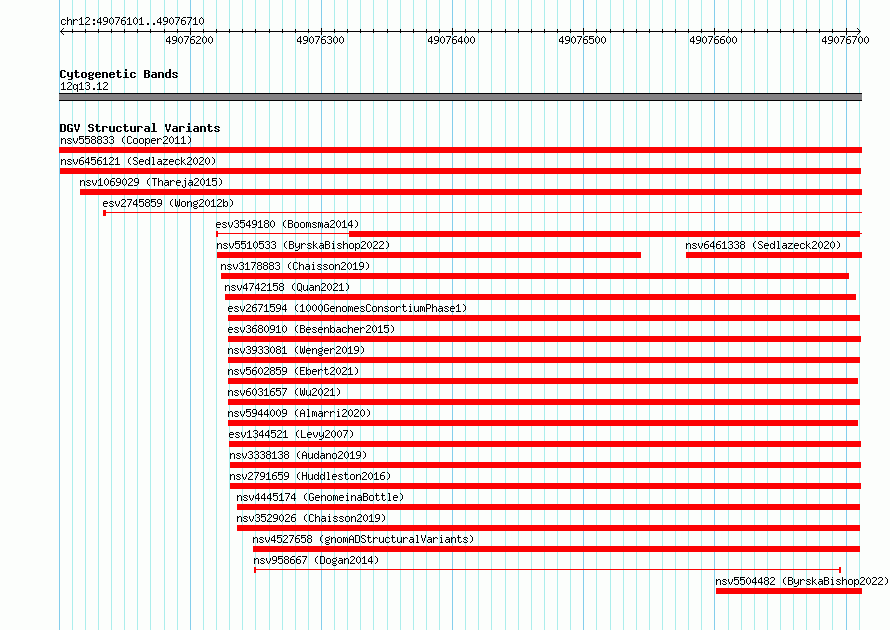 chr12:49076101..49076710

49076200 49076300 49076400 49076500 49076600 49076700

Cytogenetic Bands
12q13.12

DGV Structural Variants
nsv558833 (Cooper2011)
nsv6456121 (Sedlazeck2020)
nsv1069029 (Thareja2015)
esv2745859 (Wong2012b)
esv3549180 (Boomsma2014)
nsv5510533 (ByrskaBishop2022)
nsv6461338 (Sedlazeck2020)
nsv3178883 (Chaisson2019)
nsv4742158 (Quan2021)
esv2671594 (1000GenomesConsortiumPhase1)
esv3680910 (Besenbacher2015)
nsv3933081 (Wenger2019)
nsv5602859 (Ebert2021)
nsv6031657 (Wu2021)
nsv5944009 (Almarri2020)
esv1344521 (Levy2007)
nsv3338138 (Audano2019)
nsv2791659 (Huddleston2016)
nsv4445174 (GenomeinaBottle)
nsv3529026 (Chaisson2019)
nsv4527658 (gnomADStructuralVariants)
nsv958667 (Dogan2014)
nsv5504482 (ByrskaBishop2022)